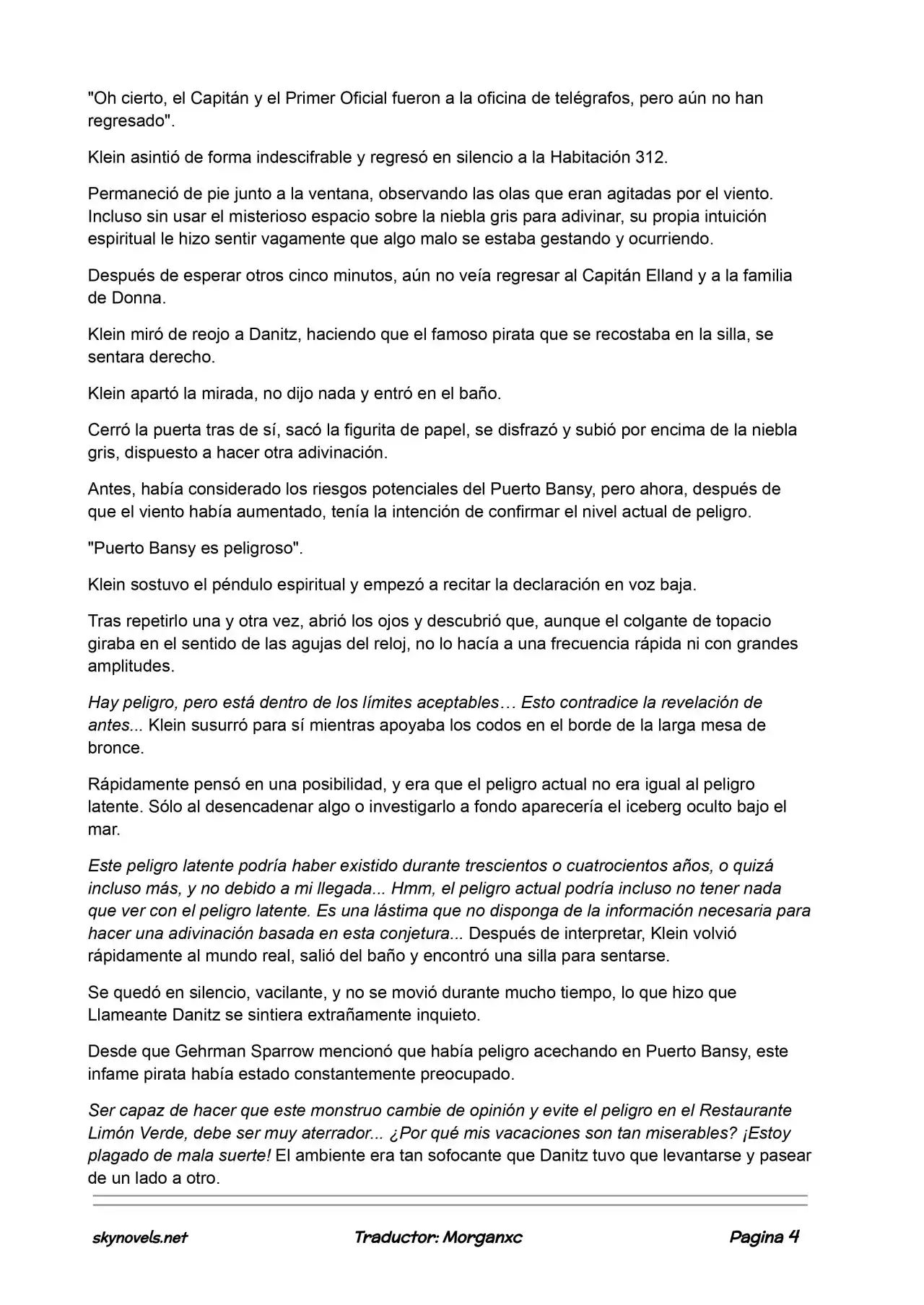 "Oh cierto, el Capitán y el Primer Oficial fueron a la oficina de telégrafos, pero aún no han regresado".

Klein asintió de forma indescifrable y regresó en silencio a la Habitación 312.

Permaneció de pie junto a la ventana, observando las olas que eran agitadas por el viento. Incluso sin usar el misterioso espacio sobre la niebla gris para adivinar, su propia intuición espiritual le hizo sentir vagamente que algo malo se estaba gestando y ocurriendo.

Después de esperar otros cinco minutos, aún no veía regresar al Capitán Elland y a la familia de Donna.

Klein miró de reojo a Danitz, haciendo que el famoso pirata que se recostaba en la silla, se sentara derecho.

Klein apartó la mirada, no dijo nada y entró en el baño.

Cerró la puerta tras de sí, sacó la figurita de papel, se disfrazó y subió por encima de la niebla gris, dispuesto a hacer otra adivinación.

Antes, había considerado los riesgos potenciales del Puerto Bansy, pero ahora, después de que el viento había aumentado, tenía la intención de confirmar el nivel actual de peligro.

"Puerto Bansy es peligroso".

Klein sostuvo el péndulo espiritual y empezó a recitar la declaración en voz baja.

Tras repetirlo una y otra vez, abrió los ojos y descubrió que, aunque el colgante de topacio giraba en el sentido de las agujas del reloj, no lo hacía a una frecuencia rápida ni con grandes amplitudes.

Hay peligro, pero está dentro de los límites aceptables… Esto contradice la revelación de antes... Klein susurró para sí mientras apoyaba los codos en el borde de la larga mesa de bronce.

Rápidamente pensó en una posibilidad, y era que el peligro actual no era igual al peligro latente. Sólo al desencadenar algo o investigarlo a fondo aparecería el iceberg oculto bajo el mar.

Este peligro latente podría haber existido durante trescientos o cuatrocientos años, o quizá incluso más, y no debido a mi llegada... Hmm, el peligro actual podría incluso no tener nada que ver con el peligro latente. Es una lástima que no disponga de la información necesaria para hacer una adivinación basada en esta conjetura... Después de interpretar, Klein volvió rápidamente al mundo real, salió del baño y encontró una silla para sentarse.

Se quedó en silencio, vacilante, y no se movió durante mucho tiempo, lo que hizo que Llameante Danitz se sintiera extrañamente inquieto.

Desde que Gehrman Sparrow mencionó que había peligro acechando en Puerto Bansy, este infame pirata había estado constantemente preocupado.

Ser capaz de hacer que este monstruo cambie de opinión y evite el peligro en el Restaurante Limón Verde, debe ser muy aterrador... ¿Por qué mis vacaciones son tan miserables? ¡Estoy plagado de mala suerte! El ambiente era tan sofocante que Danitz tuvo que levantarse y pasear de un lado a otro.

skynovels.net Traductor: Morganxc Pagina 4